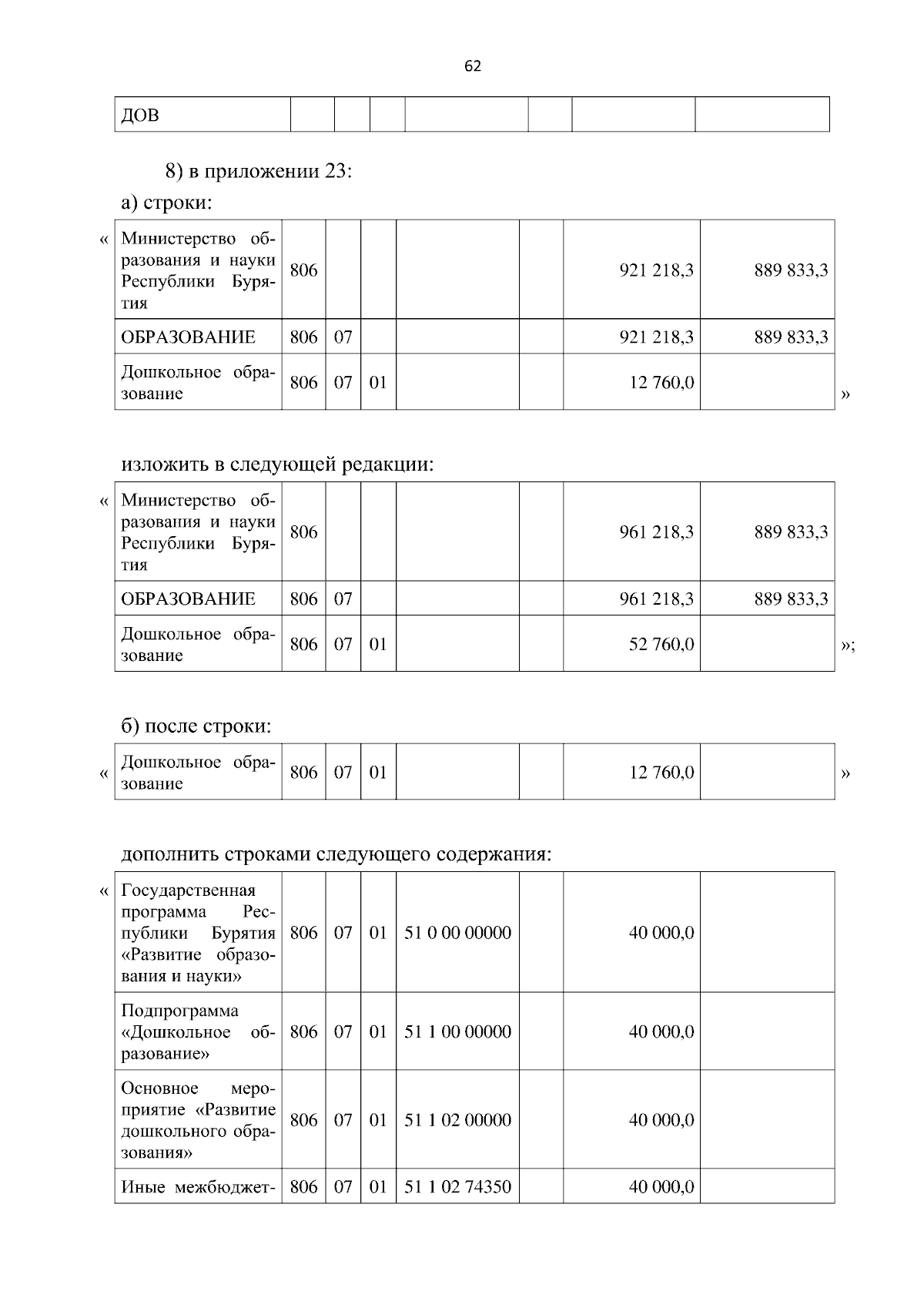 62

| ДОВ | | | | | | | |
|---|---|---|---|---|---|---|---|

8) в приложении 23:

а) строки:

« 

| Министерство образования и науки Республики Бурятия | 806 | | | | | 921 218,3 | 889 833,3 |
|---|---|---|---|---|---|---|---|
| ОБРАЗОВАНИЕ | 806 | 07 | | | | 921 218,3 | 889 833,3 |
| Дошкольное образование | 806 | 07 | 01 | | | 12 760,0 | |

»

изложить в следующей редакции:

«

| Министерство образования и науки Республики Бурятия | 806 | | | | | 961 218,3 | 889 833,3 |
|---|---|---|---|---|---|---|---|
| ОБРАЗОВАНИЕ | 806 | 07 | | | | 961 218,3 | 889 833,3 |
| Дошкольное образование | 806 | 07 | 01 | | | 52 760,0 | |

»;

б) после строки:

«

| Дошкольное образование | 806 | 07 | 01 | | | 12 760,0 | |
|---|---|---|---|---|---|---|---|

»

дополнить строками следующего содержания:

«

| Государственная программа Республики Бурятия «Развитие образования и науки» | 806 | 07 | 01 | 51 0 00 00000 | | 40 000,0 | |
|---|---|---|---|---|---|---|---|
| Подпрограмма «Дошкольное образование» | 806 | 07 | 01 | 51 1 00 00000 | | 40 000,0 | |
| Основное мероприятие «Развитие дошкольного образования» | 806 | 07 | 01 | 51 1 02 00000 | | 40 000,0 | |
| Иные межбюджет- | 806 | 07 | 01 | 51 1 02 74350 | | 40 000,0 | |